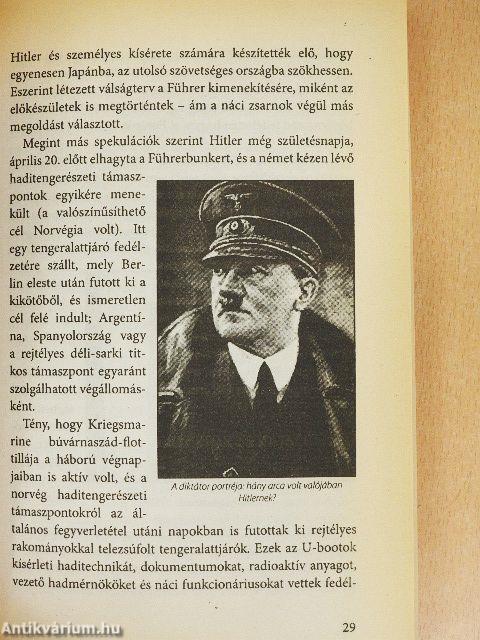 Hitler és személyes kísérete számára készítették elő, hogy egyenesen Japánba, az utolsó szövetséges országba szökhessen. Eszerint létezett válságterv a Führer kimenekítésére, miként az előkészületek is megtörténtek – ám a náci zsarnok végül más megoldást választott.

Megint más spekulációk szerint Hitler még születésnapja, április 20. előtt elhagyta a Führerbunkert, és a német kézen lévő haditengerészeti támaszpontok egyikére menekült (a valószínűsíthető cél Norvégia volt). Itt egy tengeralattjáró fedélzetére szállt, mely Berlin eleste után futott ki a kikötőből, és ismeretlen cél felé indult; Argentína, Spanyolország vagy a rejtélyes déli-sarki titkos támaszpont egyaránt szolgálhatott végállomásként.

Tény, hogy Kriegsmarine búvárnaszád-flottillája a háború végnapjaiban is aktív volt, és a norvég haditengerészeti támaszpontokról az általános fegyverletétel utáni napokban is futottak ki rejtélyes rakományokkal telezsúfolt tengeralattjárók. Ezek az U-bootok kísérleti haditechnikát, dokumentumokat, radioaktív anyagot, vezető hadmérnököket és náci funkcionáriusokat vettek fedél-

A diktátor portréja: hány arca volt valójában Hitlernek?

29

Antikvárium.hu